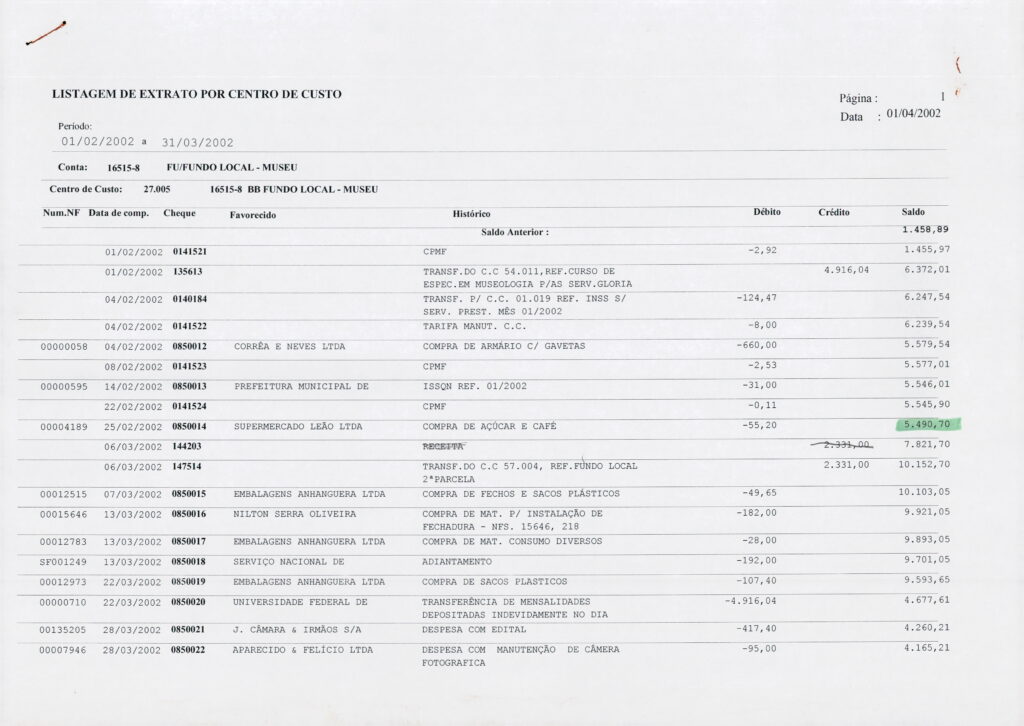 LISTAGEM DE EXTRATO POR CENTRO DE CUSTO

Página : 1
Data : 01/04/2002

Período:
01/02/2002 a 31/03/2002

Conta: 16515-8 FU/FUNDO LOCAL - MUSEU

Centro de Custo: 27.005 16515-8 BB FUNDO LOCAL - MUSEU

| Num.NF | Data de comp. | Cheque | Favorecido | Histórico | Débito | Crédito | Saldo |
|---|---|---|---|---|---|---|---|
| | | | | Saldo Anterior : | | | 1.458,89 |
| | 01/02/2002 | 0141521 | | CPMF | -2,92 | | 1.455,97 |
| | 01/02/2002 | 135613 | | TRANSF.DO C.C 54.011,REF.CURSO DE ESPEC.EM MUSEOLOGIA P/AS SERV.GLORIA | | 4.916,04 | 6.372,01 |
| | 04/02/2002 | 0140184 | | TRANSF. P/ C.C. 01.019 REF. INSS S/ SERV. PREST. MÊS 01/2002 | -124,47 | | 6.247,54 |
| | 04/02/2002 | 0141522 | | TARIFA MANUT. C.C. | -8,00 | | 6.239,54 |
| 00000058 | 04/02/2002 | 0850012 | CORRÊA E NEVES LTDA | COMPRA DE ARMÁRIO C/ GAVETAS | -660,00 | | 5.579,54 |
| | 08/02/2002 | 0141523 | | CPMF | -2,53 | | 5.577,01 |
| 00000595 | 14/02/2002 | 0850013 | PREFEITURA MUNICIPAL DE | ISSQN REF. 01/2002 | -31,00 | | 5.546,01 |
| | 22/02/2002 | 0141524 | | CPMF | -0,11 | | 5.545,90 |
| 00004189 | 25/02/2002 | 0850014 | SUPERMERCADO LEÃO LTDA | COMPRA DE AÇÚCAR E CAFÉ | -55,20 | | 5.490,70 |
| | 06/03/2002 | 144203 | | RECEITA | | 2.331,00 | 7.821,70 |
| | 06/03/2002 | 147514 | | TRANSF.DO C.C 57.004, REF.FUNDO LOCAL 2ªPARCELA | | 2.331,00 | 10.152,70 |
| 00012515 | 07/03/2002 | 0850015 | EMBALAGENS ANHANGUERA LTDA | COMPRA DE FECHOS E SACOS PLÁSTICOS | -49,65 | | 10.103,05 |
| 00015646 | 13/03/2002 | 0850016 | NILTON SERRA OLIVEIRA | COMPRA DE MAT. P/ INSTALAÇÃO DE FECHADURA - NFS. 15646, 218 | -182,00 | | 9.921,05 |
| 00012783 | 13/03/2002 | 0850017 | EMBALAGENS ANHANGUERA LTDA | COMPRA DE MAT. CONSUMO DIVERSOS | -28,00 | | 9.893,05 |
| SF001249 | 13/03/2002 | 0850018 | SERVIÇO NACIONAL DE | ADIANTAMENTO | -192,00 | | 9.701,05 |
| 00012973 | 22/03/2002 | 0850019 | EMBALAGENS ANHANGUERA LTDA | COMPRA DE SACOS PLASTICOS | -107,40 | | 9.593,65 |
| 00000710 | 22/03/2002 | 0850020 | UNIVERSIDADE FEDERAL DE | TRANSFERÊNCIA DE MENSALIDADES DEPOSITADAS INDEVIDAMENTE NO DIA | -4.916,04 | | 4.677,61 |
| 00135205 | 28/03/2002 | 0850021 | J. CÂMARA & IRMÃOS S/A | DESPESA COM EDITAL | -417,40 | | 4.260,21 |
| 00007946 | 28/03/2002 | 0850022 | APARECIDO & FELÍCIO LTDA | DESPESA COM MANUTENÇÃO DE CÂMERA FOTOGRAFICA | -95,00 | | 4.165,21 |